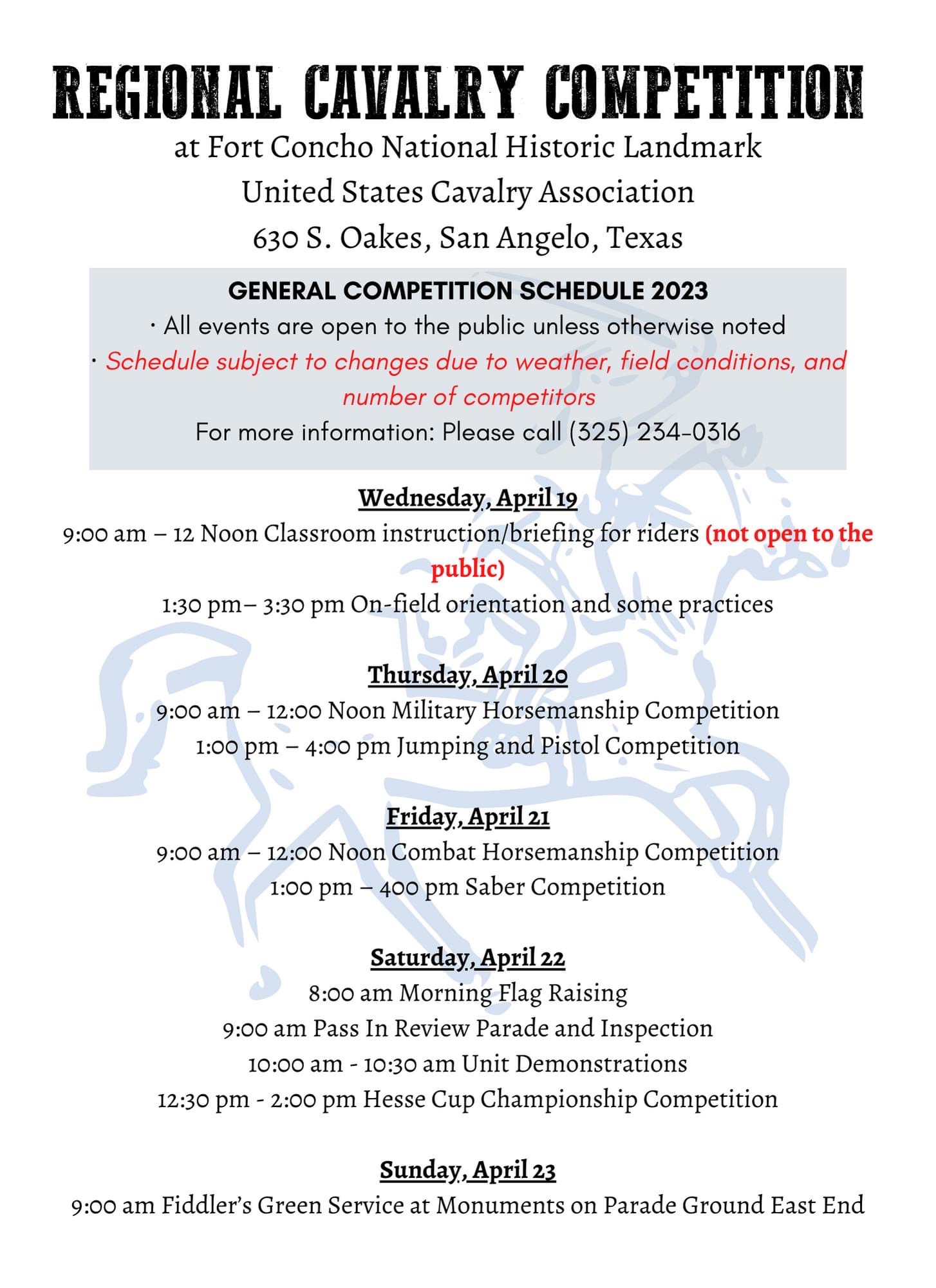 REGIONAL CAVALRY COMPETITION
at Fort Concho National Historic Landmark
United States Cavalry Association
630 S. Oakes, San Angelo, Texas

GENERAL COMPETITION SCHEDULE 2023
· All events are open to the public unless otherwise noted
· Schedule subject to changes due to weather, field conditions, and number of competitors
For more information: Please call (325) 234-0316

Wednesday, April 19
9:00 am – 12 Noon Classroom instruction/briefing for riders (not open to the public)
1:30 pm– 3:30 pm On-field orientation and some practices

Thursday, April 20
9:00 am – 12:00 Noon Military Horsemanship Competition
1:00 pm – 4:00 pm Jumping and Pistol Competition

Friday, April 21
9:00 am – 12:00 Noon Combat Horsemanship Competition
1:00 pm – 400 pm Saber Competition

Saturday, April 22
8:00 am Morning Flag Raising
9:00 am Pass In Review Parade and Inspection
10:00 am - 10:30 am Unit Demonstrations
12:30 pm - 2:00 pm Hesse Cup Championship Competition

Sunday, April 23
9:00 am Fiddler's Green Service at Monuments on Parade Ground East End